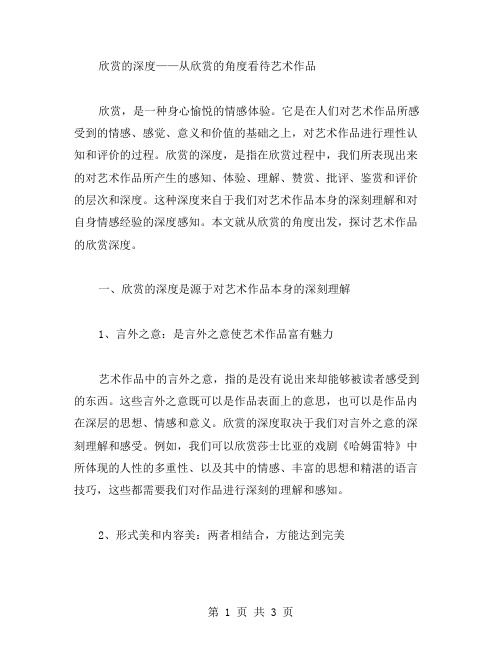 欣赏的深度——从欣赏的角度看待艺术作品

欣赏，是一种身心愉悦的情感体验。它是在人们对艺术作品所感受到的情感、感觉、意义和价值的基础之上，对艺术作品进行理性认知和评价的过程。欣赏的深度，是指在欣赏过程中，我们所表现出来的对艺术作品所产生的感知、体验、理解、赞赏、批评、鉴赏和评价的层次和深度。这种深度来自于我们对艺术作品本身的深刻理解和对自身情感经验的深度感知。本文就从欣赏的角度出发，探讨艺术作品的欣赏深度。

一、欣赏的深度是源于对艺术作品本身的深刻理解

1、言外之意：是言外之意使艺术作品富有魅力

艺术作品中的言外之意，指的是没有说出来却能够被读者感受到的东西。这些言外之意既可以是作品表面上的意思，也可以是作品内在深层的思想、情感和意义。欣赏的深度取决于我们对言外之意的深刻理解和感受。例如，我们可以欣赏莎士比亚的戏剧《哈姆雷特》中所体现的人性的多重性、以及其中的情感、丰富的思想和精湛的语言技巧，这些都需要我们对作品进行深刻的理解和感知。

2、形式美和内容美：两者相结合，方能达到完美

第 1 页 共 3 页